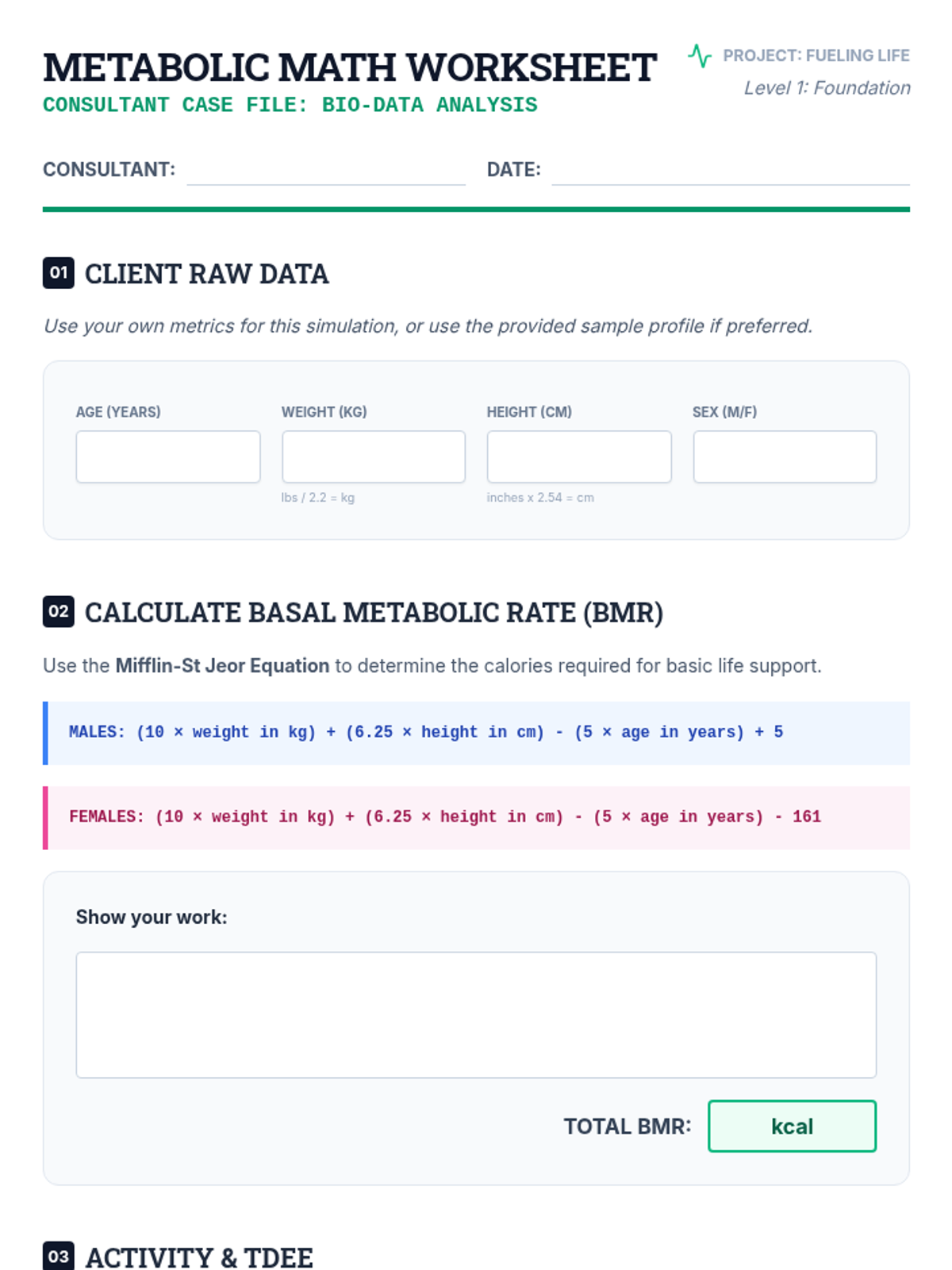 METABOLIC MATH WORKSHEET
CONSULTANT CASE FILE: BIO-DATA ANALYSIS

PROJECT: FUELING LIFE
Level 1: Foundation

CONSULTANT:

DATE:

01 CLIENT RAW DATA

Use your own metrics for this simulation, or use the provided sample profile if preferred.

AGE (YEARS)

WEIGHT (KG)
lbs / 2.2 = kg

HEIGHT (CM)
inches x 2.54 = cm

SEX (M/F)

02 CALCULATE BASAL METABOLIC RATE (BMR)

Use the Mifflin-St Jeor Equation to determine the calories required for basic life support.

MALES: (10 × weight in kg) + (6.25 × height in cm) - (5 × age in years) + 5

FEMALES: (10 × weight in kg) + (6.25 × height in cm) - (5 × age in years) - 161

Show your work:

TOTAL BMR: kcal

03 ACTIVITY & TDEE